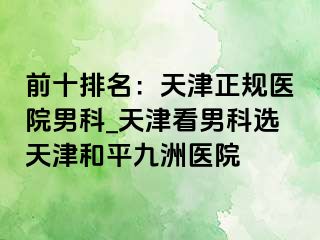 前十排名：天津正规医院男科_天津看男科选天津和平九洲医院